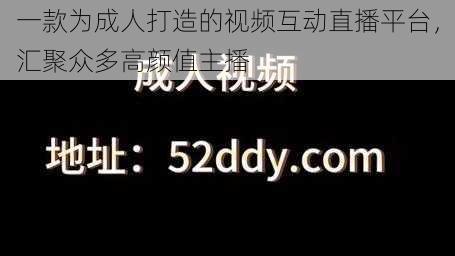 一款为成人打造的视频互动直播平台，汇聚众多高颜值主播

成人视频

地址：52ddy.com